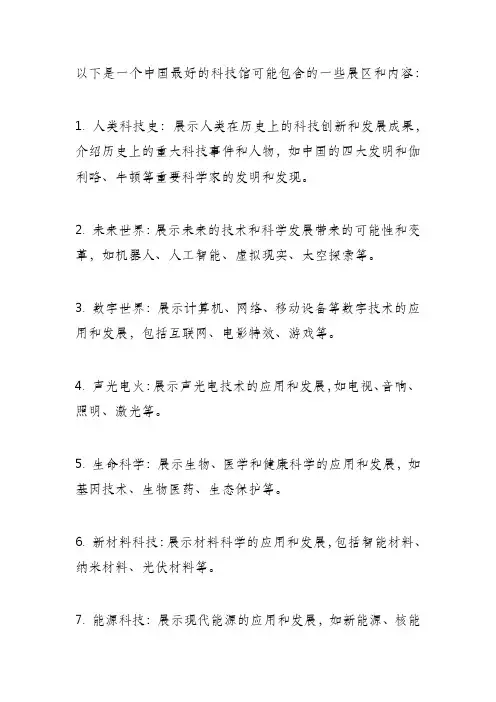 以下是一个中国最好的科技馆可能包含的一些展区和内容：

1. 人类科技史：展示人类在历史上的科技创新和发展成果，介绍历史上的重大科技事件和人物，如中国的四大发明和伽利略、牛顿等重要科学家的发明和发现。

2. 未来世界：展示未来的技术和科学发展带来的可能性和变革，如机器人、人工智能、虚拟现实、太空探索等。

3. 数字世界：展示计算机、网络、移动设备等数字技术的应用和发展，包括互联网、电影特效、游戏等。

4. 声光电火：展示声光电技术的应用和发展，如电视、音响、照明、激光等。

5. 生命科学：展示生物、医学和健康科学的应用和发展，如基因技术、生物医药、生态保护等。

6. 新材料科技：展示材料科学的应用和发展，包括智能材料、纳米材料、光伏材料等。

7. 能源科技：展示现代能源的应用和发展，如新能源、核能